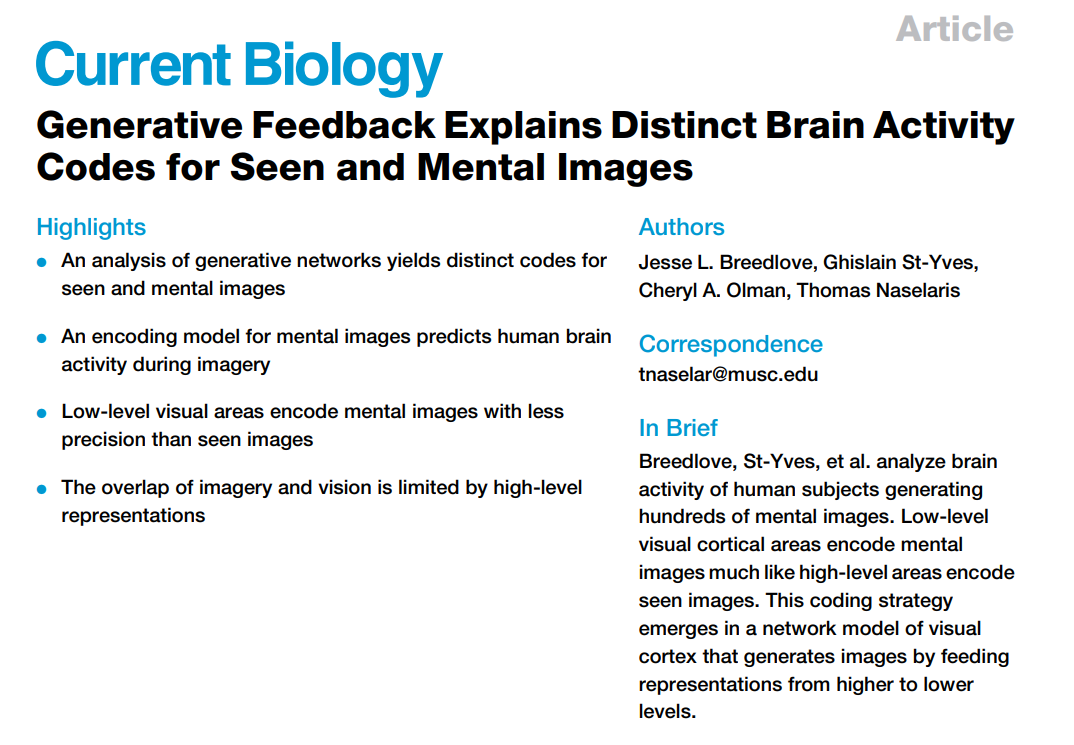 Article

Current Biology

Generative Feedback Explains Distinct Brain Activity Codes for Seen and Mental Images

Highlights

- An analysis of generative networks yields distinct codes for seen and mental images
- An encoding model for mental images predicts human brain activity during imagery
- Low-level visual areas encode mental images with less precision than seen images
- The overlap of imagery and vision is limited by high-level representations

Authors

Jesse L. Breedlove, Ghislain St-Yves, Cheryl A. Olman, Thomas Naselaris

Correspondence

tnaselar@musc.edu

In Brief

Breedlove, St-Yves, et al. analyze brain activity of human subjects generating hundreds of mental images. Low-level visual cortical areas encode mental images much like high-level areas encode seen images. This coding strategy emerges in a network model of visual cortex that generates images by feeding representations from higher to lower levels.